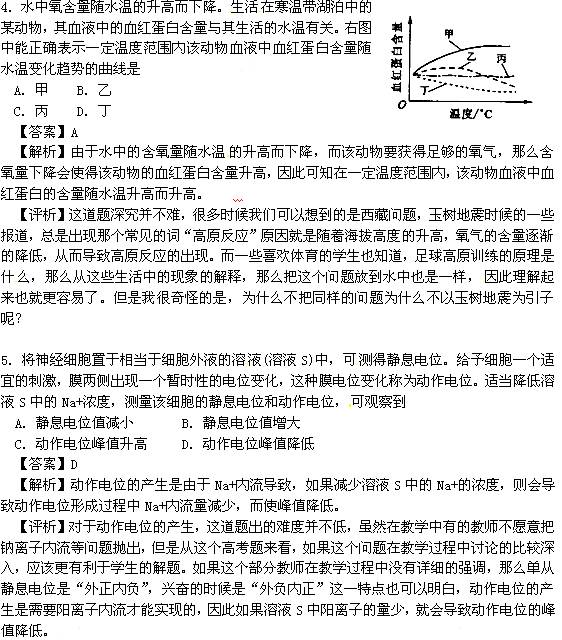 4. 水中氧含量随水温的升高而下降。生活在寒温带湖泊中的某动物，其血液中的血红蛋白含量与其生活的水温有关。右图中能正确表示一定温度范围内该动物血液中血红蛋白含量随水温变化趋势的曲线是

A. 甲　B. 乙

C. 丙　D. 丁

血红蛋白含量

甲

乙

丙

丁

O

温度/°C

【答案】A

【解析】由于水中的含氧量随水温 的升高而下降，而该动物要获得足够的氧气，那么含氧量下降会使得该动物的血红蛋白含量升高，因此可知在一定温度范围内，该动物血液中血红蛋白的含量随水温升高而升高。

【评析】这道题深究并不难，很多时候我们可以想到的是西藏问题，玉树地震时候的一些报道，总是出现那个常见的词“高原反应”原因就是随着海拔高度的升高，氧气的含量逐渐的降低，从而导致高原反应的出现。而一些喜欢体育的学生也知道，足球高原训练的原理是什么，那么从这些生活中的现象的解释，那么把这个问题放到水中也是一样， 因此理解起来也就更容易了。但是我很奇怪的是，为什么不把同样的问题为什么不以玉树地震为引子呢？

5. 将神经细胞置于相当于细胞外液的溶液(溶液 S)中，可测得静息电位。给予细胞一个适宜的刺激，膜两侧出现一个暂时性的电位变化，这种膜电位变化称为动作电位。适当降低溶液 S 中的 Na+浓度，测量该细胞的静息电位和动作电位，可观察到

A. 静息电位值减小　　B. 静息电位值增大

C. 动作电位峰值升高　　D. 动作电位峰值降低

【答案】D

【解析】动作电位的产生是由于 Na+内流导致，如果减少溶液 S 中的 Na+的浓度，则会导致动作电位形成过程中 Na+内流量减少，而使峰值降低。

【评析】对于动作电位的产生，这道题出的难度并不低，虽然在教学中有的教师不愿意把钠离子内流等问题抛出，但是从这个高考题来看，如果这个问题在教学过程中讨论的比较深入，应该更有利于学生的解题。如果这个部分教师在教学过程中没有详细的强调，那么单从静息电位是“外正内负”，兴奋的时候是“外负内正”这一特点也可以明白，动作电位的产生是需要阳离子内流才能实现的，因此如果溶液 S 中阳离子的量少，就会导致动作电位的峰值降低。